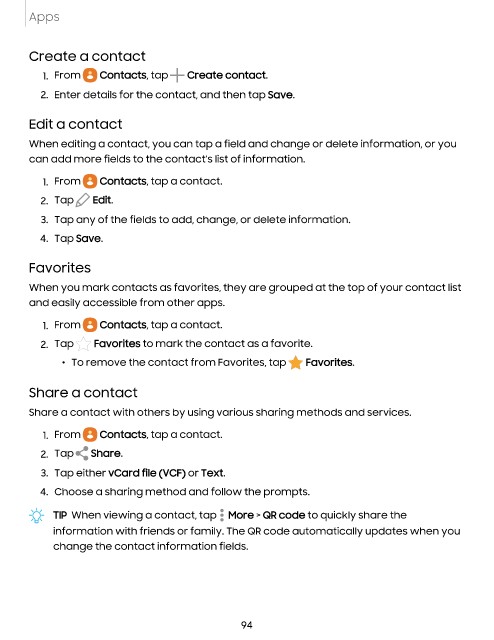 Apps

Create a contact

1. From Contacts, tap Create contact.
2. Enter details for the contact, and then tap Save.

Edit a contact

When editing a contact, you can tap a field and change or delete information, or you can add more fields to the contact's list of information.

1. From Contacts, tap a contact.
2. Tap Edit.
3. Tap any of the fields to add, change, or delete information.
4. Tap Save.

Favorites

When you mark contacts as favorites, they are grouped at the top of your contact list and easily accessible from other apps.

1. From Contacts, tap a contact.
2. Tap Favorites to mark the contact as a favorite.
• To remove the contact from Favorites, tap Favorites.

Share a contact

Share a contact with others by using various sharing methods and services.

1. From Contacts, tap a contact.
2. Tap Share.
3. Tap either vCard file (VCF) or Text.
4. Choose a sharing method and follow the prompts.

TIP When viewing a contact, tap More > QR code to quickly share the information with friends or family. The QR code automatically updates when you change the contact information fields.

94